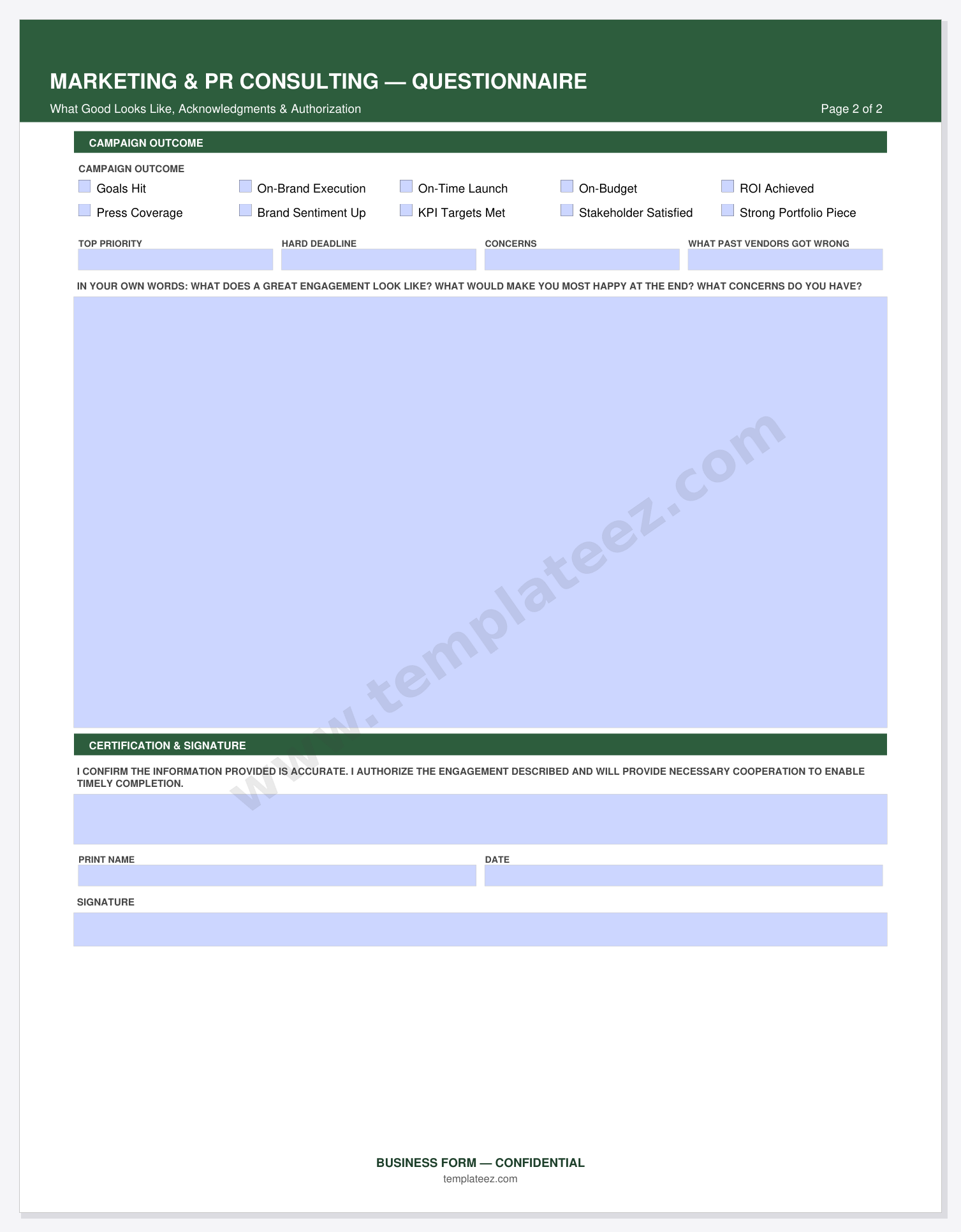 MARKETING & PR CONSULTING — QUESTIONNAIRE

What Good Looks Like, Acknowledgments & Authorization

Page 2 of 2

CAMPAIGN OUTCOME

CAMPAIGN OUTCOME

Goals Hit
On-Brand Execution
On-Time Launch
On-Budget
ROI Achieved
Press Coverage
Brand Sentiment Up
KPI Targets Met
Stakeholder Satisfied
Strong Portfolio Piece

TOP PRIORITY

HARD DEADLINE

CONCERNS

WHAT PAST VENDORS GOT WRONG

IN YOUR OWN WORDS: WHAT DOES A GREAT ENGAGEMENT LOOK LIKE? WHAT WOULD MAKE YOU MOST HAPPY AT THE END? WHAT CONCERNS DO YOU HAVE?

www.templateez.com

CERTIFICATION & SIGNATURE

I CONFIRM THE INFORMATION PROVIDED IS ACCURATE. I AUTHORIZE THE ENGAGEMENT DESCRIBED AND WILL PROVIDE NECESSARY COOPERATION TO ENABLE TIMELY COMPLETION.

PRINT NAME

DATE

SIGNATURE

BUSINESS FORM — CONFIDENTIAL

templateez.com